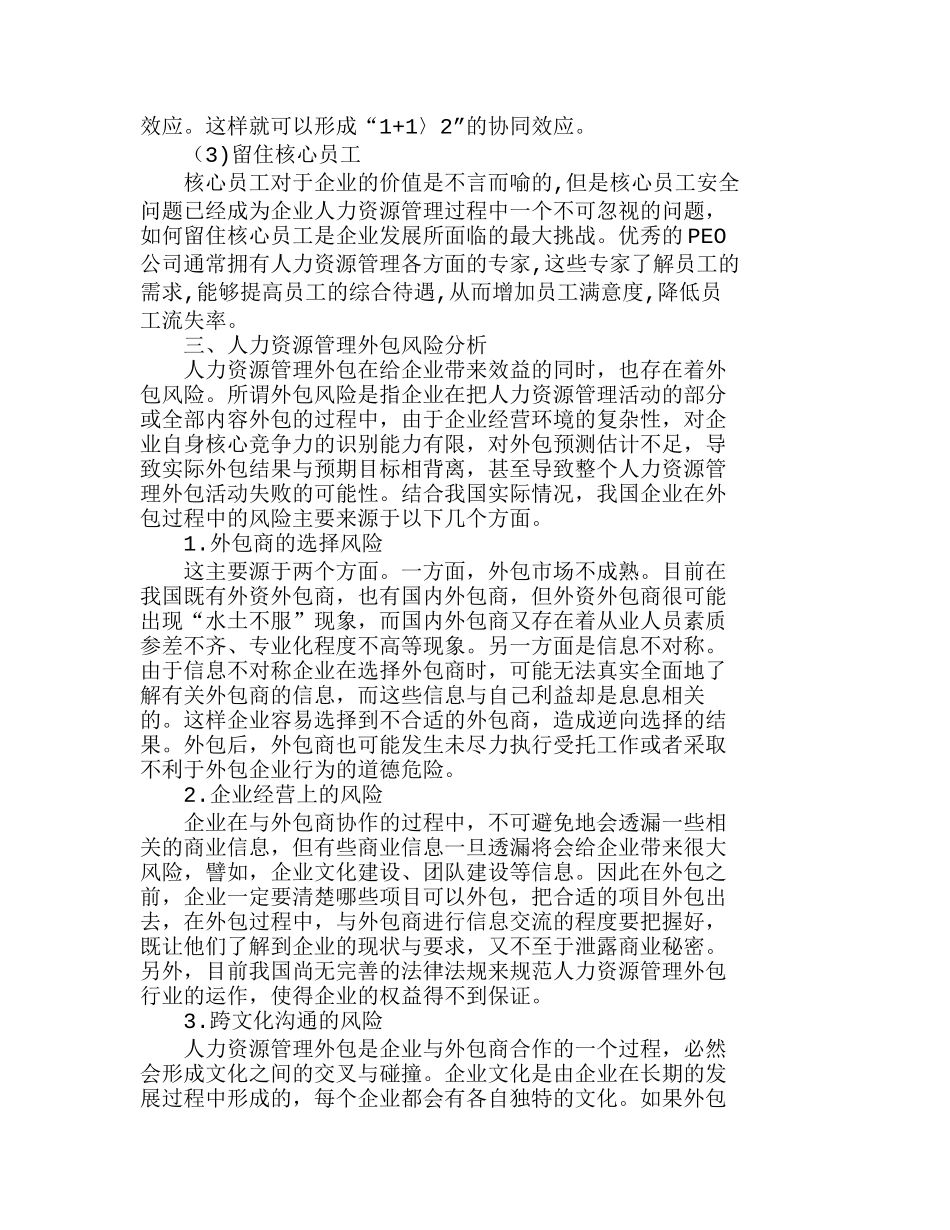 效应。这样就可以形成“1+1〉2”的协同效应。

（3)留住核心员工

核心员工对于企业的价值是不言而喻的,但是核心员工安全问题已经成为企业人力资源管理过程中一个不可忽视的问题，如何留住核心员工是企业发展所面临的最大挑战。优秀的PEO公司通常拥有人力资源管理各方面的专家,这些专家了解员工的需求,能够提高员工的综合待遇,从而增加员工满意度,降低员工流失率。

三、人力资源管理外包风险分析

人力资源管理外包在给企业带来效益的同时，也存在着外包风险。所谓外包风险是指企业在把人力资源管理活动的部分或全部内容外包的过程中，由于企业经营环境的复杂性，对企业自身核心竞争力的识别能力有限，对外包预测估计不足，导致实际外包结果与预期目标相背离，甚至导致整个人力资源管理外包活动失败的可能性。结合我国实际情况，我国企业在外包过程中的风险主要来源于以下几个方面。

1.外包商的选择风险

这主要源于两个方面。一方面，外包市场不成熟。目前在我国既有外资外包商，也有国内外包商，但外资外包商很可能出现“水土不服”现象，而国内外包商又存在着从业人员素质参差不齐、专业化程度不高等现象。另一方面是信息不对称。由于信息不对称企业在选择外包商时，可能无法真实全面地了解有关外包商的信息，而这些信息与自己利益却是息息相关的。这样企业容易选择到不合适的外包商，造成逆向选择的结果。外包后，外包商也可能发生未尽力执行受托工作或者采取不利于外包企业行为的道德危险。

2.企业经营上的风险

企业在与外包商协作的过程中，不可避免地会透漏一些相关的商业信息，但有些商业信息一旦透漏将会给企业带来很大风险，譬如，企业文化建设、团队建设等信息。因此在外包之前，企业一定要清楚哪些项目可以外包，把合适的项目外包出去，在外包过程中，与外包商进行信息交流的程度要把握好，既让他们了解到企业的现状与要求，又不至于泄露商业秘密。另外，目前我国尚无完善的法律法规来规范人力资源管理外包行业的运作，使得企业的权益得不到保证。

3.跨文化沟通的风险

人力资源管理外包是企业与外包商合作的一个过程，必然会形成文化之间的交叉与碰撞。企业文化是由企业在长期的发展过程中形成的，每个企业都会有各自独特的文化。如果外包